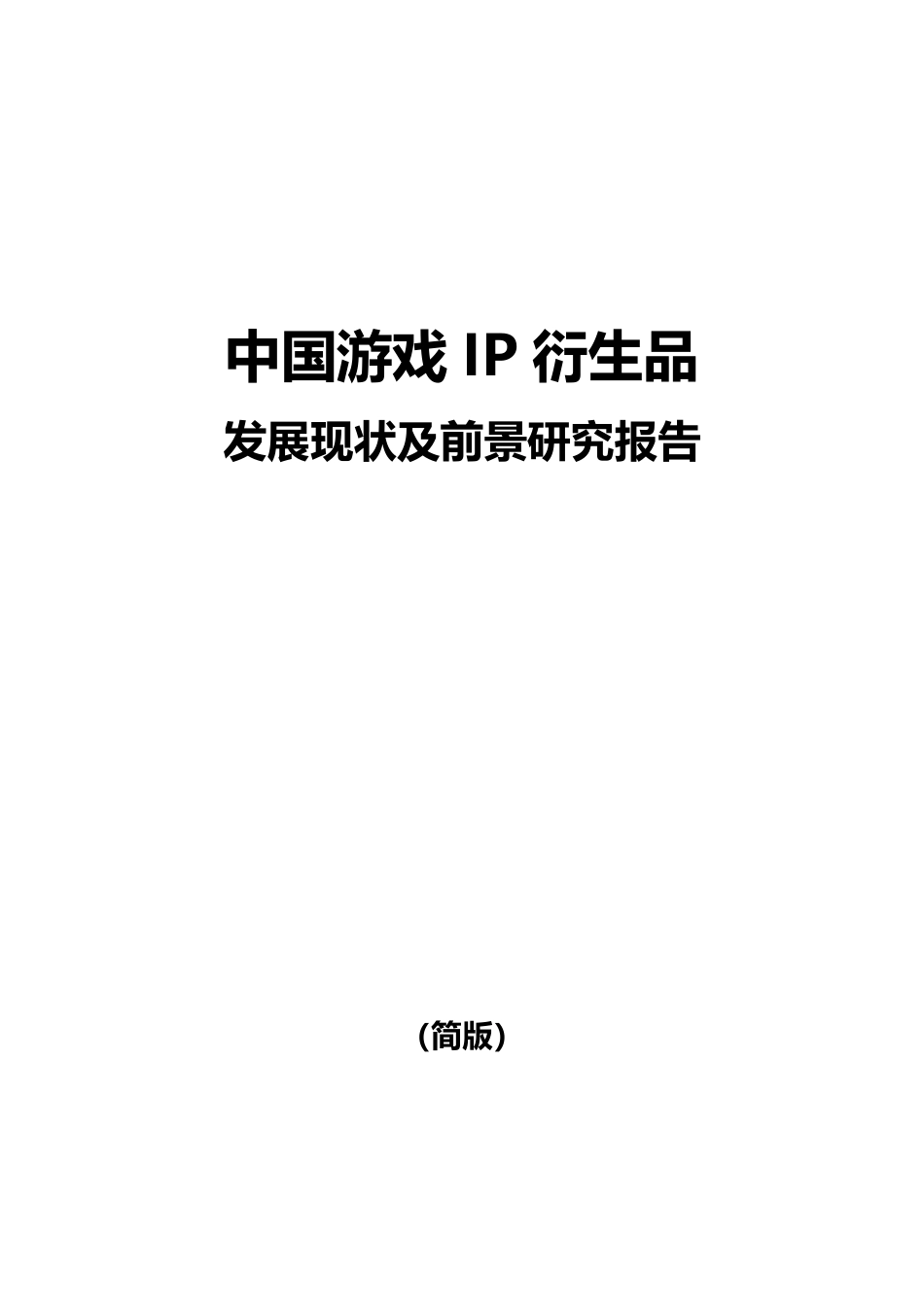 中国游戏 IP 衍生品

发展现状及前景研究报告

(简版)